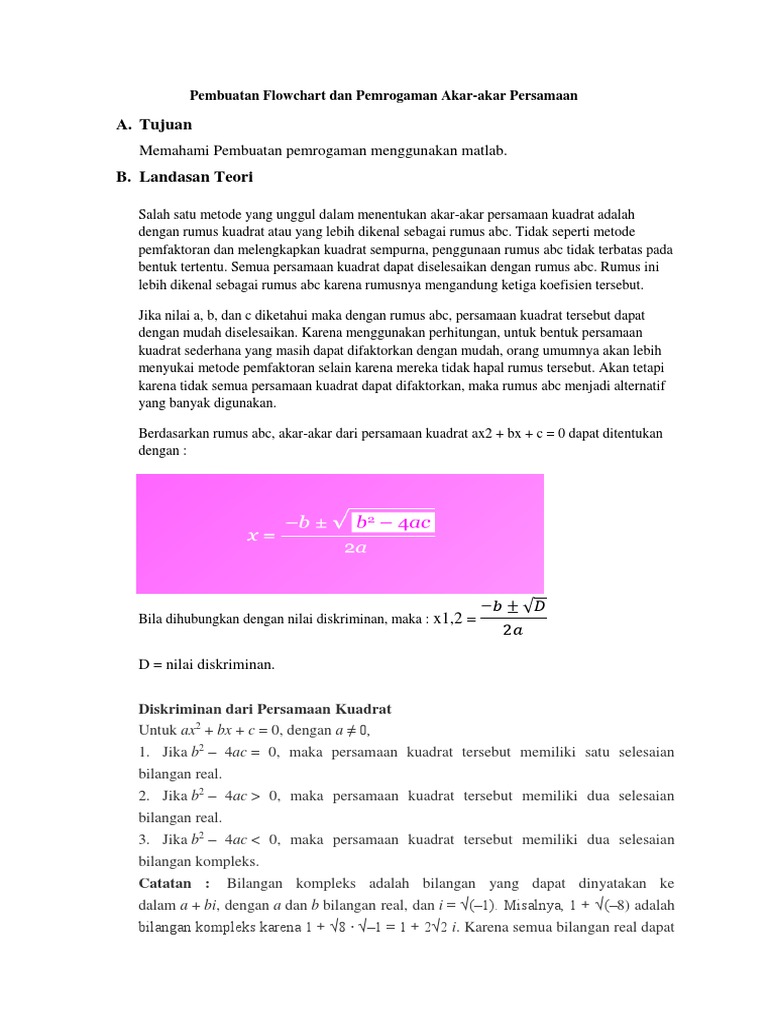 Pembuatan Flowchart dan Pemrogaman Akar-akar Persamaan

A. Tujuan

Memahami Pembuatan pemrogaman menggunakan matlab.

B. Landasan Teori

Salah satu metode yang unggul dalam menentukan akar-akar persamaan kuadrat adalah dengan rumus kuadrat atau yang lebih dikenal sebagai rumus abc. Tidak seperti metode pemfaktoran dan melengkapkan kuadrat sempurna, penggunaan rumus abc tidak terbatas pada bentuk tertentu. Semua persamaan kuadrat dapat diselesaikan dengan rumus abc. Rumus ini lebih dikenal sebagai rumus abc karena rumusnya mengandung ketiga koefisien tersebut.

Jika nilai a, b, dan c diketahui maka dengan rumus abc, persamaan kuadrat tersebut dapat dengan mudah diselesaikan. Karena menggunakan perhitungan, untuk bentuk persamaan kuadrat sederhana yang masih dapat difaktorkan dengan mudah, orang umumnya akan lebih menyukai metode pemfaktoran selain karena mereka tidak hapal rumus tersebut. Akan tetapi karena tidak semua persamaan kuadrat dapat difaktorkan, maka rumus abc menjadi alternatif yang banyak digunakan.

Berdasarkan rumus abc, akar-akar dari persamaan kuadrat ax2 + bx + c = 0 dapat ditentukan dengan :

$x = \frac{-b \pm \sqrt{b^2 - 4ac}}{2a}$

Bila dihubungkan dengan nilai diskriminan, maka : $x1,2 = \frac{-b \pm \sqrt{D}}{2a}$

D = nilai diskriminan.

Diskriminan dari Persamaan Kuadrat

Untuk $ax^2 + bx + c = 0$, dengan $a \neq 0$,

1. Jika $b^2 - 4ac = 0$, maka persamaan kuadrat tersebut memiliki satu selesaian bilangan real.

2. Jika $b^2 - 4ac > 0$, maka persamaan kuadrat tersebut memiliki dua selesaian bilangan real.

3. Jika $b^2 - 4ac < 0$, maka persamaan kuadrat tersebut memiliki dua selesaian bilangan kompleks.

Catatan : Bilangan kompleks adalah bilangan yang dapat dinyatakan ke dalam $a + bi$, dengan $a$ dan $b$ bilangan real, dan $i = \sqrt{(-1)}$. Misalnya, $1 + \sqrt{(-8)}$ adalah bilangan kompleks karena $1 + \sqrt{8} \cdot \sqrt{-1} = 1 + 2\sqrt{2}\ i$. Karena semua bilangan real dapat